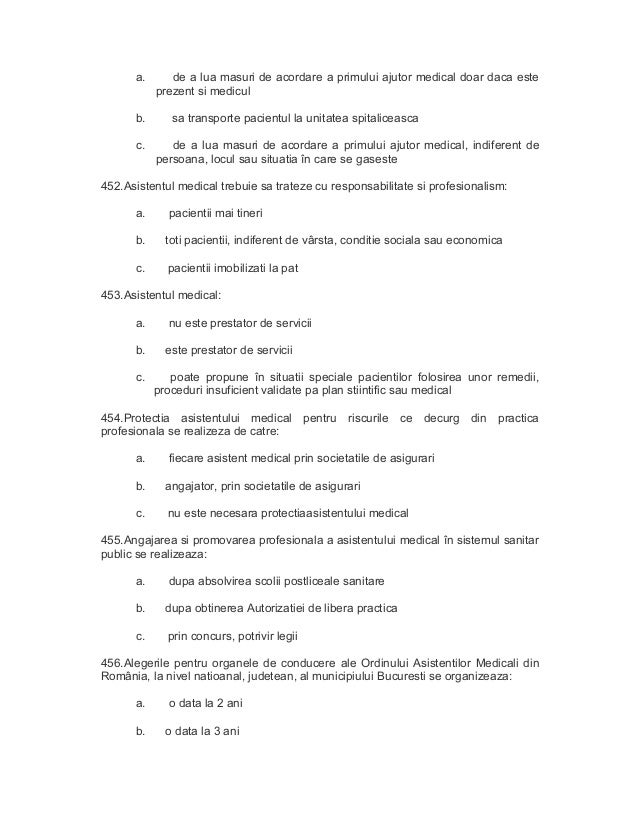 a. de a lua masuri de acordare a primului ajutor medical doar daca este prezent si medicul

b. sa transporte pacientul la unitatea spitaliceasca

c. de a lua masuri de acordare a primului ajutor medical, indiferent de persoana, locul sau situatia în care se gaseste

452.Asistentul medical trebuie sa trateze cu responsabilitate si profesionalism:

a. pacientii mai tineri

b. toti pacientii, indiferent de vârsta, conditie sociala sau economica

c. pacientii imobilizati la pat

453.Asistentul medical:

a. nu este prestator de servicii

b. este prestator de servicii

c. poate propune în situatii speciale pacientilor folosirea unor remedii, proceduri insuficient validate pa plan stiintific sau medical

454.Protectia asistentului medical pentru riscurile ce decurg din practica profesionala se realizeza de catre:

a. fiecare asistent medical prin societatile de asigurari

b. angajator, prin societatile de asigurari

c. nu este necesara protectiaasistentului medical

455.Angajarea si promovarea profesionala a asistentului medical în sistemul sanitar public se realizeaza:

a. dupa absolvirea scolii postliceale sanitare

b. dupa obtinerea Autorizatiei de libera practica

c. prin concurs, potrivir legii

456.Alegerile pentru organele de conducere ale Ordinului Asistentilor Medicali din România, la nivel natioanal, judetean, al municipiului Bucuresti se organizeaza:

a. o data la 2 ani

b. o data la 3 ani